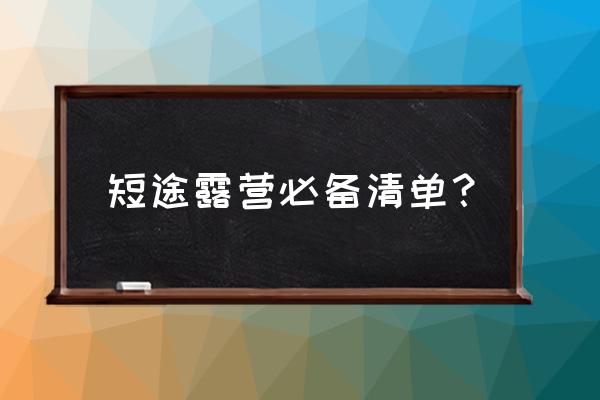 短途露营必备清单？